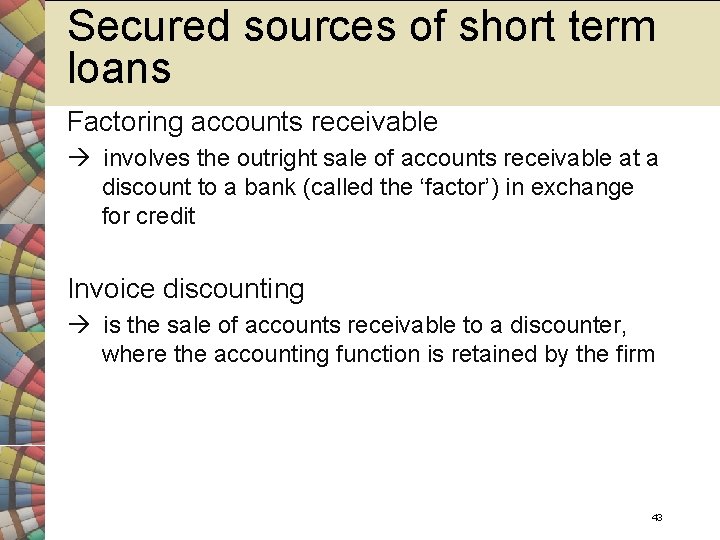 Secured sources of short term loans

Factoring accounts receivable

→ involves the outright sale of accounts receivable at a discount to a bank (called the 'factor') in exchange for credit

Invoice discounting

→ is the sale of accounts receivable to a discounter, where the accounting function is retained by the firm

43